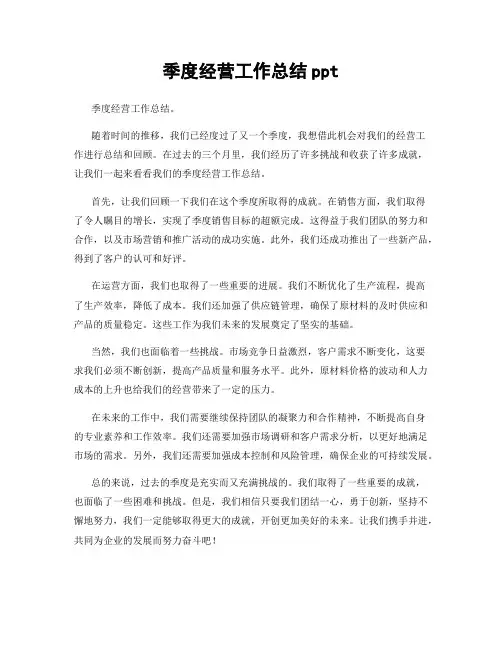 季度经营工作总结 ppt

季度经营工作总结。

随着时间的推移，我们已经度过了又一个季度，我想借此机会对我们的经营工作进行总结和回顾。在过去的三个月里，我们经历了许多挑战和收获了许多成就，让我们一起来看看我们的季度经营工作总结。

首先，让我们回顾一下我们在这个季度所取得的成就。在销售方面，我们取得了令人瞩目的增长，实现了季度销售目标的超额完成。这得益于我们团队的努力和合作，以及市场营销和推广活动的成功实施。此外，我们还成功推出了一些新产品，得到了客户的认可和好评。

在运营方面，我们也取得了一些重要的进展。我们不断优化了生产流程，提高了生产效率，降低了成本。我们还加强了供应链管理，确保了原材料的及时供应和产品的质量稳定。这些工作为我们未来的发展奠定了坚实的基础。

当然，我们也面临着一些挑战。市场竞争日益激烈，客户需求不断变化，这要求我们必须不断创新，提高产品质量和服务水平。此外，原材料价格的波动和人力成本的上升也给我们的经营带来了一定的压力。

在未来的工作中，我们需要继续保持团队的凝聚力和合作精神，不断提高自身的专业素养和工作效率。我们还需要加强市场调研和客户需求分析，以更好地满足市场的需求。另外，我们还需要加强成本控制和风险管理，确保企业的可持续发展。

总的来说，过去的季度是充实而又充满挑战的。我们取得了一些重要的成就，也面临了一些困难和挑战。但是，我们相信只要我们团结一心，勇于创新，坚持不懈地努力，我们一定能够取得更大的成就，开创更加美好的未来。让我们携手并进，共同为企业的发展而努力奋斗吧！